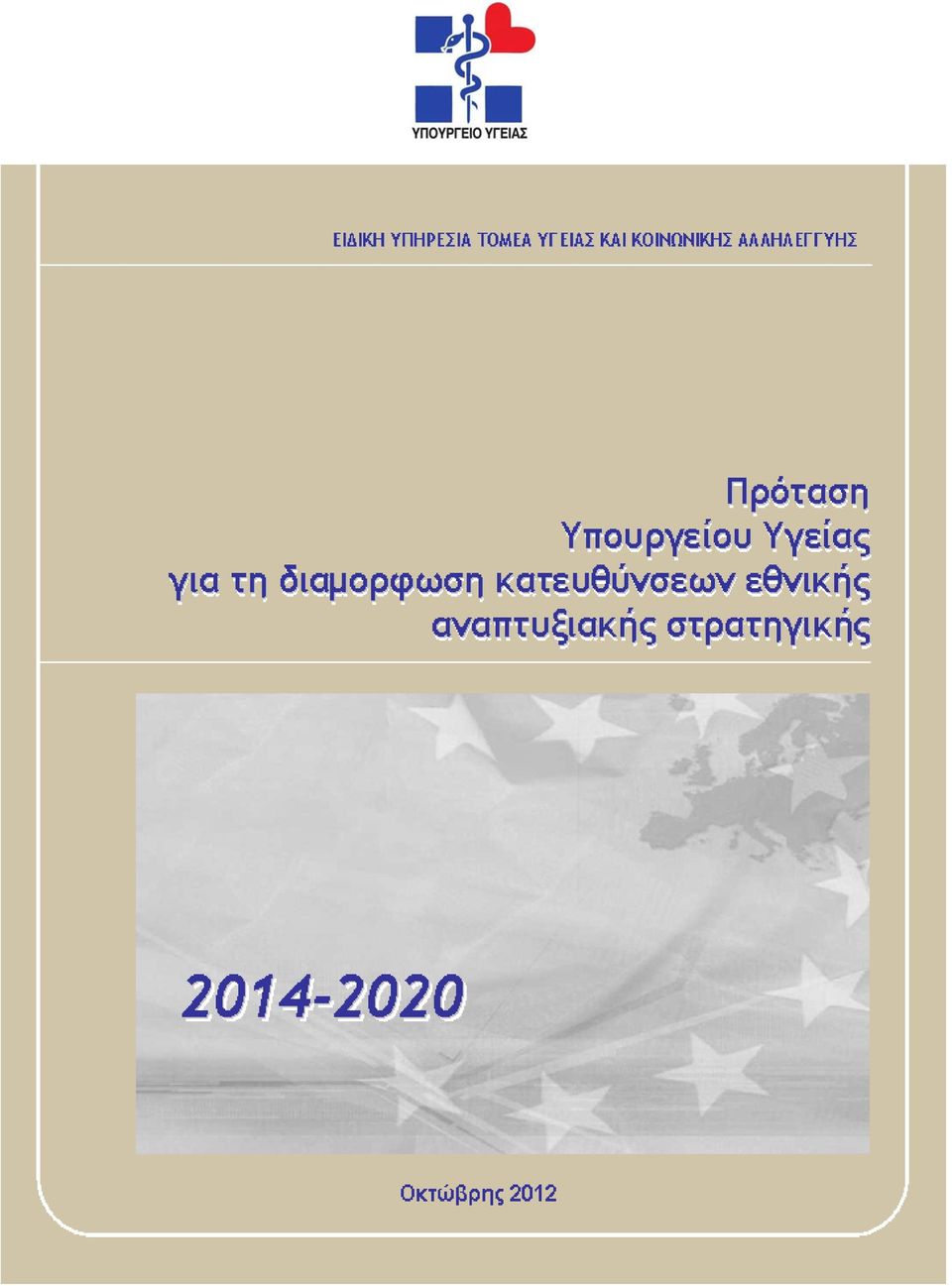 ΥΠΟΥΡΓΕΙΟ ΥΓΕΙΑΣ

ΕΙΔΙΚΗ ΥΠΗΡΕΣΙΑ ΤΟΜΕΑ ΥΓΕΙΑΣ ΚΑΙ ΚΟΙΝΩΝΙΚΗΣ ΑΛΛΗΛΕΓΓΥΗΣ

Πρόταση
Υπουργείου Υγείας
για τη διαμορφωση κατευθύνσεων εθνικής
αναπτυξιακής στρατηγικής

2014-2020

Οκτώβρης 2012